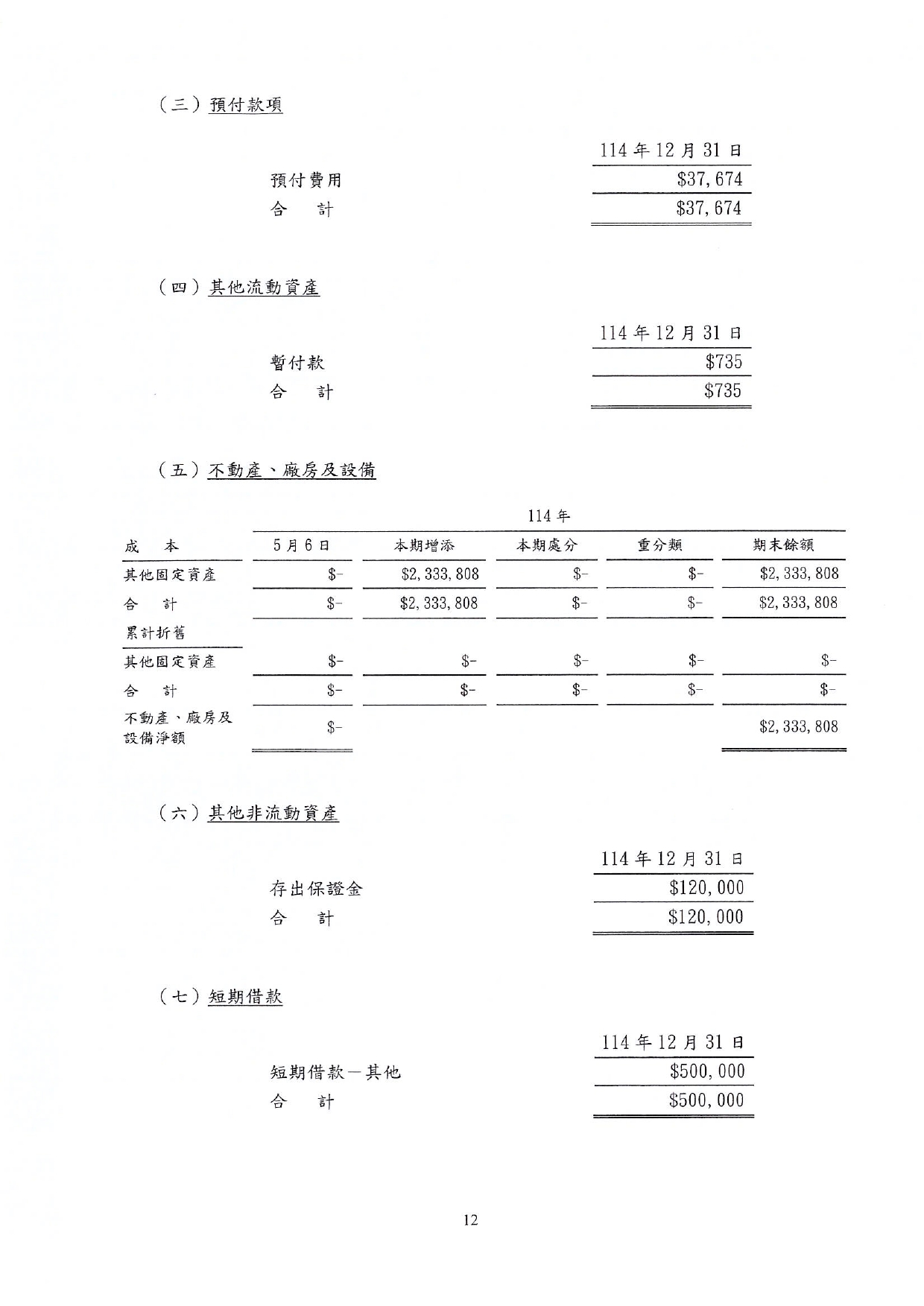 （三）預付款項

| | 114 年 12 月 31 日 |
|---|---|
| 預付費用 | \$37,674 |
| 合　計 | \$37,674 |

（四）其他流動資產

| | 114 年 12 月 31 日 |
|---|---|
| 暫付款 | \$735 |
| 合　計 | \$735 |

（五）不動產、廠房及設備

114 年

| 成　本 | 5 月 6 日 | 本期增添 | 本期處分 | 重分類 | 期末餘額 |
|---|---|---|---|---|---|
| 其他固定資產 | \$- | \$2,333,808 | \$- | \$- | \$2,333,808 |
| 合　計 | \$- | \$2,333,808 | \$- | \$- | \$2,333,808 |
| 累計折舊 | | | | | |
| 其他固定資產 | \$- | \$- | \$- | \$- | \$- |
| 合　計 | \$- | \$- | \$- | \$- | \$- |
| 不動產、廠房及設備淨額 | \$- | | | | \$2,333,808 |

（六）其他非流動資產

| | 114 年 12 月 31 日 |
|---|---|
| 存出保證金 | \$120,000 |
| 合　計 | \$120,000 |

（七）短期借款

| | 114 年 12 月 31 日 |
|---|---|
| 短期借款－其他 | \$500,000 |
| 合　計 | \$500,000 |

12